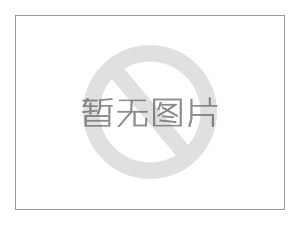 暂无图片